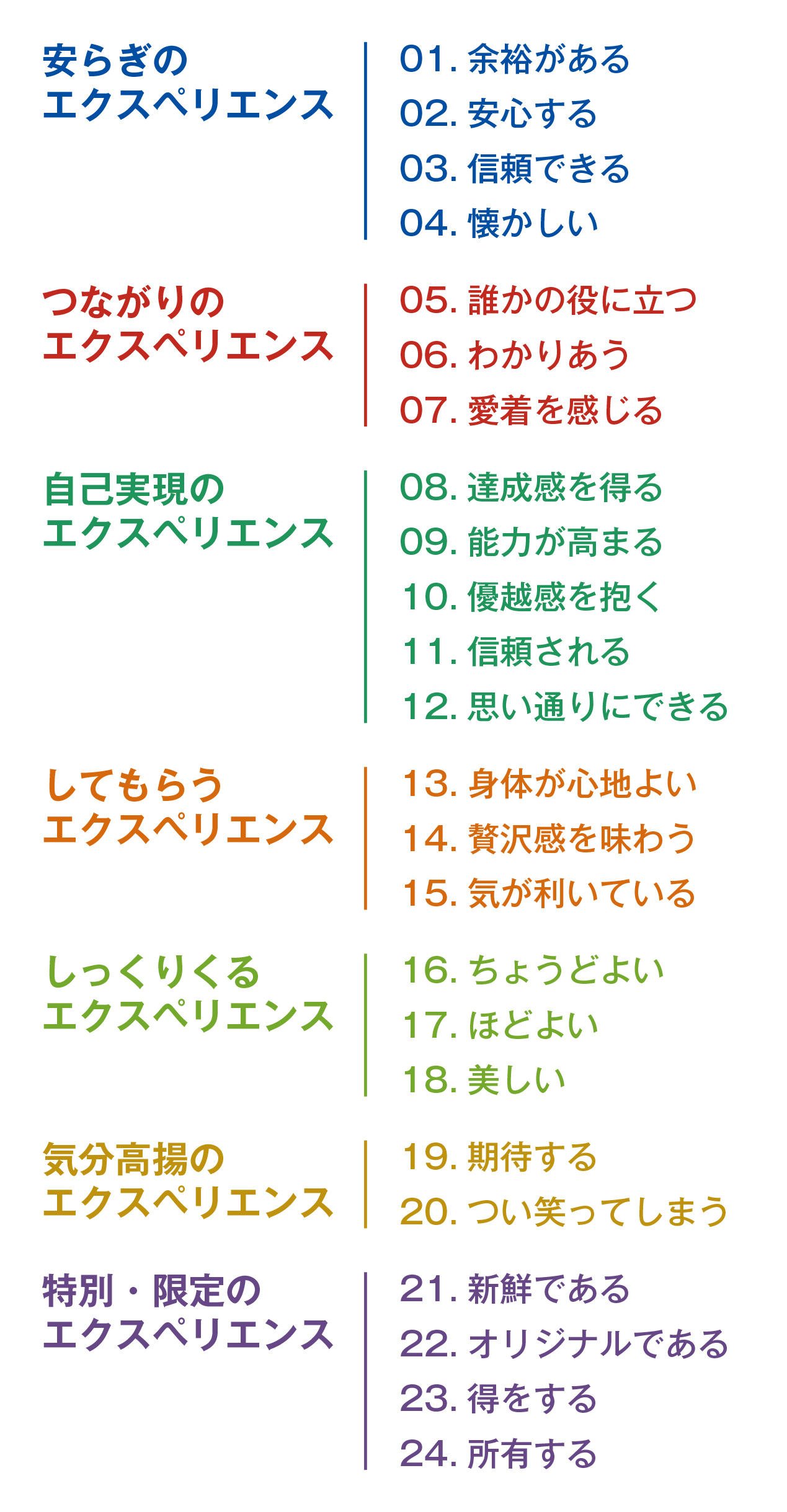 安らぎのエクスペリエンス

01. 余裕がある
02. 安心する
03. 信頼できる
04. 懐かしい

つながりのエクスペリエンス

05. 誰かの役に立つ
06. わかりあう
07. 愛着を感じる

自己実現のエクスペリエンス

08. 達成感を得る
09. 能力が高まる
10. 優越感を抱く
11. 信頼される
12. 思い通りにできる

してもらうエクスペリエンス

13. 身体が心地よい
14. 贅沢感を味わう
15. 気が利いている

しっくりくるエクスペリエンス

16. ちょうどよい
17. ほどよい
18. 美しい

気分高揚のエクスペリエンス

19. 期待する
20. つい笑ってしまう

特別・限定のエクスペリエンス

21. 新鮮である
22. オリジナルである
23. 得をする
24. 所有する